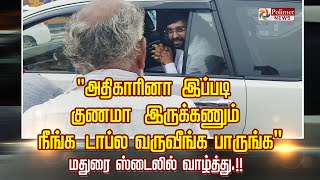 Polimer NEWS

"அதிகாரினா இப்படி குணமா இருக்கணும் நீங்க டாப்ல வருவீங்க பாருங்க"

மதுரை ஸ்டைலில் வாழ்த்து.!!